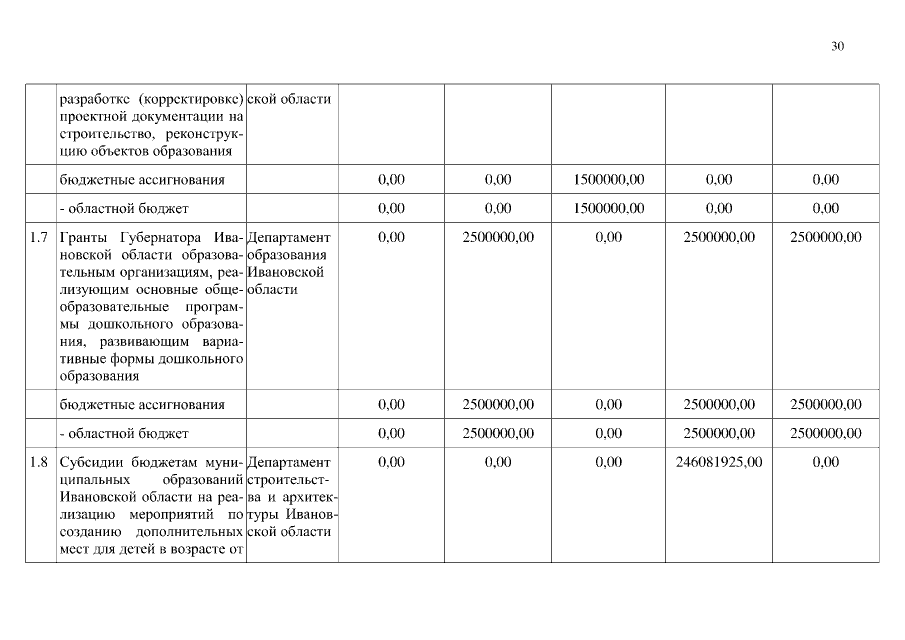 30

|  |  |  |  |  |  |  |  |
|---|---|---|---|---|---|---|---|
|  | разработке (корректировке) проектной документации на строительство, реконструкцию объектов образования | ской области |  |  |  |  |  |
|  | бюджетные ассигнования |  | 0,00 | 0,00 | 1500000,00 | 0,00 | 0,00 |
|  | - областной бюджет |  | 0,00 | 0,00 | 1500000,00 | 0,00 | 0,00 |
| 1.7 | Гранты Губернатора Ивановской области образовательным организациям, реализующим основные общеобразовательные программы дошкольного образования, развивающим вариативные формы дошкольного образования | Департамент образования Ивановской области | 0,00 | 2500000,00 | 0,00 | 2500000,00 | 2500000,00 |
|  | бюджетные ассигнования |  | 0,00 | 2500000,00 | 0,00 | 2500000,00 | 2500000,00 |
|  | - областной бюджет |  | 0,00 | 2500000,00 | 0,00 | 2500000,00 | 2500000,00 |
| 1.8 | Субсидии бюджетам муниципальных образований Ивановской области на реализацию мероприятий по созданию дополнительных мест для детей в возрасте от | Департамент строительства и архитектуры Ивановской области | 0,00 | 0,00 | 0,00 | 246081925,00 | 0,00 |